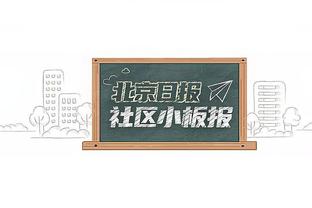 北京日报
社区小板报